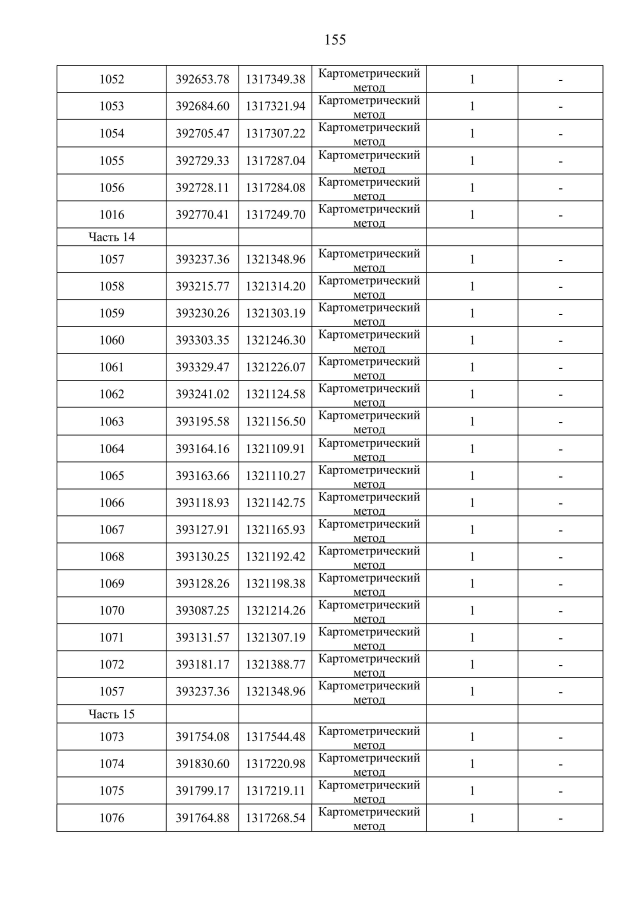 155

| | | | | | |
|---|---|---|---|---|---|
| 1052 | 392653.78 | 1317349.38 | Картометрический метод | 1 | - |
| 1053 | 392684.60 | 1317321.94 | Картометрический метод | 1 | - |
| 1054 | 392705.47 | 1317307.22 | Картометрический метод | 1 | - |
| 1055 | 392729.33 | 1317287.04 | Картометрический метод | 1 | - |
| 1056 | 392728.11 | 1317284.08 | Картометрический метод | 1 | - |
| 1016 | 392770.41 | 1317249.70 | Картометрический метод | 1 | - |
| Часть 14 | | | | | |
| 1057 | 393237.36 | 1321348.96 | Картометрический метод | 1 | - |
| 1058 | 393215.77 | 1321314.20 | Картометрический метод | 1 | - |
| 1059 | 393230.26 | 1321303.19 | Картометрический метод | 1 | - |
| 1060 | 393303.35 | 1321246.30 | Картометрический метод | 1 | - |
| 1061 | 393329.47 | 1321226.07 | Картометрический метод | 1 | - |
| 1062 | 393241.02 | 1321124.58 | Картометрический метод | 1 | - |
| 1063 | 393195.58 | 1321156.50 | Картометрический метод | 1 | - |
| 1064 | 393164.16 | 1321109.91 | Картометрический метод | 1 | - |
| 1065 | 393163.66 | 1321110.27 | Картометрический метод | 1 | - |
| 1066 | 393118.93 | 1321142.75 | Картометрический метод | 1 | - |
| 1067 | 393127.91 | 1321165.93 | Картометрический метод | 1 | - |
| 1068 | 393130.25 | 1321192.42 | Картометрический метод | 1 | - |
| 1069 | 393128.26 | 1321198.38 | Картометрический метод | 1 | - |
| 1070 | 393087.25 | 1321214.26 | Картометрический метод | 1 | - |
| 1071 | 393131.57 | 1321307.19 | Картометрический метод | 1 | - |
| 1072 | 393181.17 | 1321388.77 | Картометрический метод | 1 | - |
| 1057 | 393237.36 | 1321348.96 | Картометрический метод | 1 | - |
| Часть 15 | | | | | |
| 1073 | 391754.08 | 1317544.48 | Картометрический метод | 1 | - |
| 1074 | 391830.60 | 1317220.98 | Картометрический метод | 1 | - |
| 1075 | 391799.17 | 1317219.11 | Картометрический метод | 1 | - |
| 1076 | 391764.88 | 1317268.54 | Картометрический метод | 1 | - |